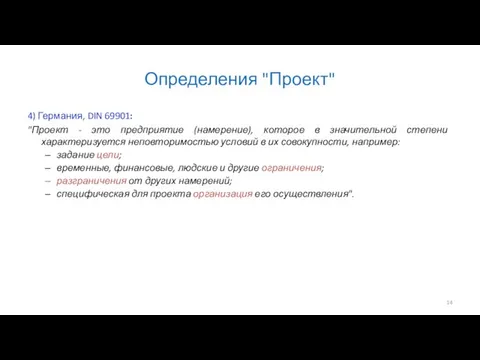 Определения "Проект"

4) Германия, DIN 69901:

"Проект - это предприятие (намерение), которое в значительной степени характеризуется неповторимостью условий в их совокупности, например:

– задание цели;
– временные, финансовые, людские и другие ограничения;
– разграничения от других намерений;
– специфическая для проекта организация его осуществления".

14